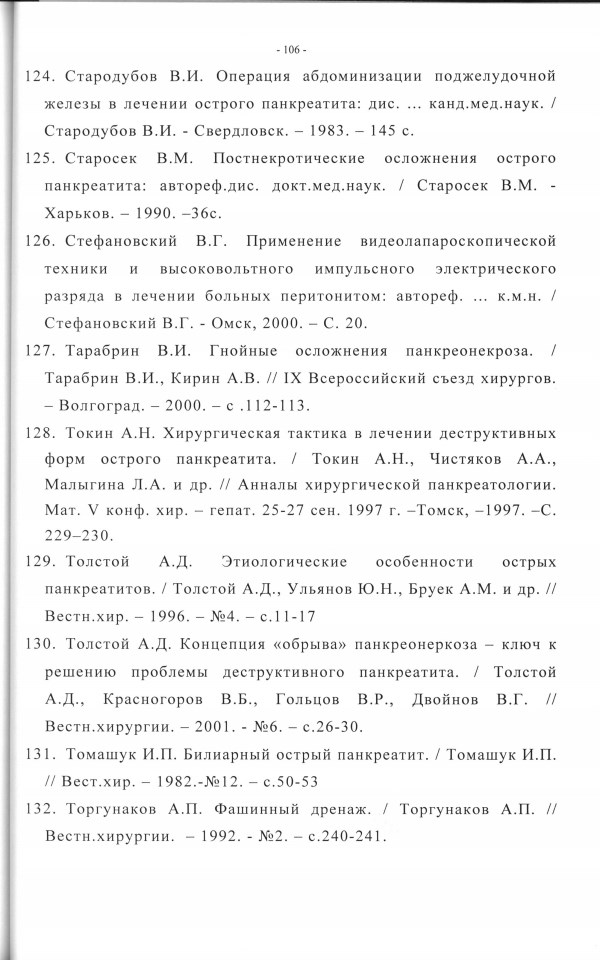 - 106 -

124. Стародубов В.И. Операция абдоминизации поджелудочной железы в лечении острого панкреатита: дис. ... канд.мед.наук. / Стародубов В.И. - Свердловск. – 1983. – 145 с.

125. Старосек В.М. Постнекротические осложнения острого панкреатита: автореф.дис. докт.мед.наук. / Старосек В.М. - Харьков. – 1990. –36с.

126. Стефановский В.Г. Применение видеолапароскопической техники и высоковольтного импульсного электрического разряда в лечении больных перитонитом: автореф. ... к.м.н. / Стефановский В.Г. - Омск, 2000. – С. 20.

127. Тарабрин В.И. Гнойные осложнения панкреонекроза. / Тарабрин В.И., Кирин А.В. // IX Всероссийский съезд хирургов. – Волгоград. – 2000. – с .112-113.

128. Токин А.Н. Хирургическая тактика в лечении деструктивных форм острого панкреатита. / Токин А.Н., Чистяков А.А., Малыгина Л.А. и др. // Анналы хирургической панкреатологии. Мат. V конф. хир. – гепат. 25-27 сен. 1997 г. –Томск, –1997. –С. 229–230.

129. Толстой А.Д. Этиологические особенности острых панкреатитов. / Толстой А.Д., Ульянов Ю.Н., Бруек А.М. и др. // Вестн.хир. – 1996. – №4. – с.11-17

130. Толстой А.Д. Концепция «обрыва» панкреонеркоза – ключ к решению проблемы деструктивного панкреатита. / Толстой А.Д., Красногоров В.Б., Гольцов В.Р., Двойнов В.Г. // Вестн.хирургии. – 2001. - №6. – с.26-30.

131. Томашук И.П. Билиарный острый панкреатит. / Томашук И.П. // Вест.хир. – 1982.-№12. – с.50-53

132. Торгунаков А.П. Фашинный дренаж. / Торгунаков А.П. // Вестн.хирургии. – 1992. - №2. – с.240-241.